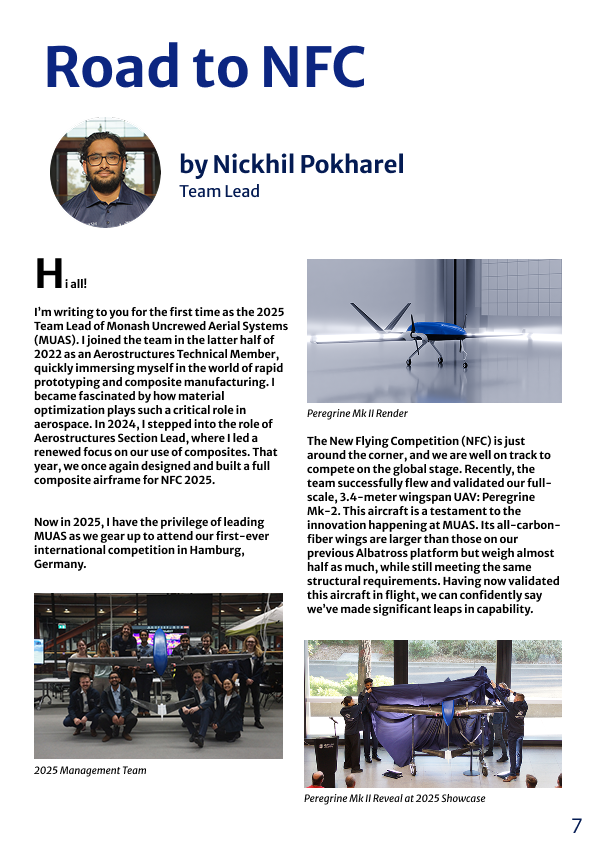 Road to NFC

by Nickhil Pokharel
Team Lead

Hi all!

I'm writing to you for the first time as the 2025 Team Lead of Monash Uncrewed Aerial Systems (MUAS). I joined the team in the latter half of 2022 as an Aerostructures Technical Member, quickly immersing myself in the world of rapid prototyping and composite manufacturing. I became fascinated by how material optimization plays such a critical role in aerospace. In 2024, I stepped into the role of Aerostructures Section Lead, where I led a renewed focus on our use of composites. That year, we once again designed and built a full composite airframe for NFC 2025.

Now in 2025, I have the privilege of leading MUAS as we gear up to attend our first-ever international competition in Hamburg, Germany.

2025 Management Team

Peregrine Mk II Render

The New Flying Competition (NFC) is just around the corner, and we are well on track to compete on the global stage. Recently, the team successfully flew and validated our full-scale, 3.4-meter wingspan UAV: Peregrine Mk-2. This aircraft is a testament to the innovation happening at MUAS. Its all-carbon-fiber wings are larger than those on our previous Albatross platform but weigh almost half as much, while still meeting the same structural requirements. Having now validated this aircraft in flight, we can confidently say we've made significant leaps in capability.

Peregrine Mk II Reveal at 2025 Showcase

7